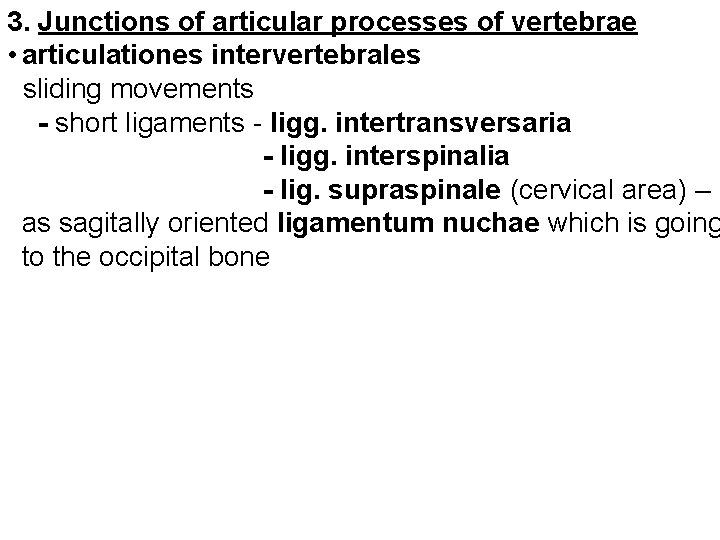 3. Junctions of articular processes of vertebrae

• articulationes intervertebrales
sliding movements
- short ligaments - ligg. intertransversaria
- ligg. interspinalia
- lig. supraspinale (cervical area) – as sagitally oriented ligamentum nuchae which is going to the occipital bone